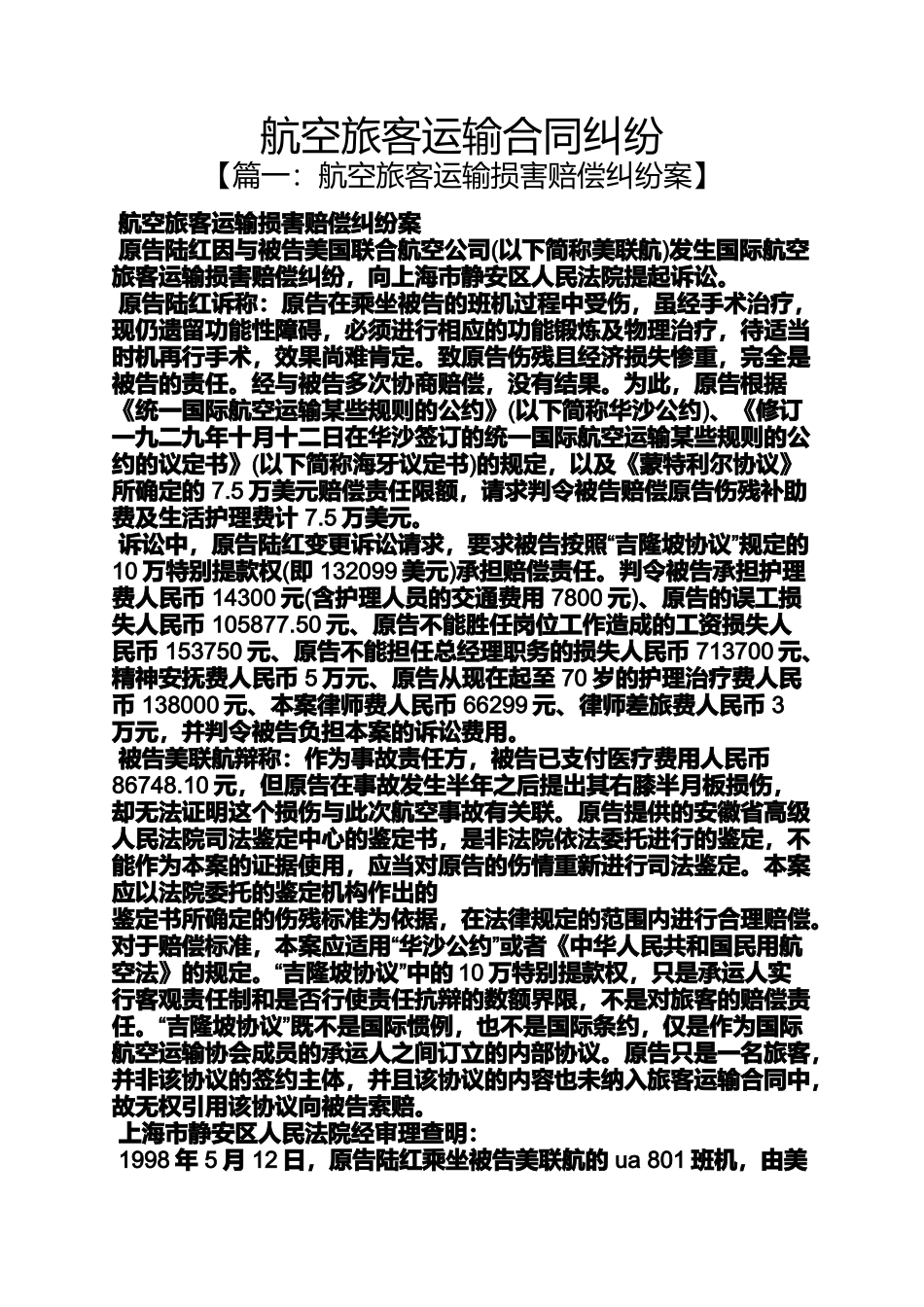 航空旅客运输合同纠纷

【篇一：航空旅客运输损害赔偿纠纷案】

航空旅客运输损害赔偿纠纷案

原告陆红因与被告美国联合航空公司(以下简称美联航)发生国际航空旅客运输损害赔偿纠纷，向上海市静安区人民法院提起诉讼。

原告陆红诉称：原告在乘坐被告的班机过程中受伤，虽经手术治疗，现仍遗留功能性障碍，必须进行相应的功能锻炼及物理治疗，待适当时机再行手术，效果尚难肯定。致原告伤残且经济损失惨重，完全是被告的责任。经与被告多次协商赔偿，没有结果。为此，原告根据《统一国际航空运输某些规则的公约》(以下简称华沙公约)、《修订一九二九年十月十二日在华沙签订的统一国际航空运输某些规则的公约的议定书》(以下简称海牙议定书)的规定，以及《蒙特利尔协议》所确定的 7.5 万美元赔偿责任限额，请求判令被告赔偿原告伤残补助费及生活护理费计 7.5 万美元。

诉讼中，原告陆红变更诉讼请求，要求被告按照“吉隆坡协议”规定的 10 万特别提款权(即 132099 美元)承担赔偿责任。判令被告承担护理费人民币 14300 元(含护理人员的交通费用 7800 元)、原告的误工损失人民币 105877.50 元、原告不能胜任岗位工作造成的工资损失人民币 153750 元、原告不能担任总经理职务的损失人民币 713700 元、精神安抚费人民币 5 万元、原告从现在起至 70 岁的护理治疗费人民币 138000 元、本案律师费人民币 66299 元、律师差旅费人民币 3 万元，并判令被告负担本案的诉讼费用。

被告美联航辩称：作为事故责任方，被告已支付医疗费用人民币 86748.10 元，但原告在事故发生半年之后提出其右膝半月板损伤，却无法证明这个损伤与此次航空事故有关联。原告提供的安徽省高级人民法院司法鉴定中心的鉴定书，是非法院依法委托进行的鉴定，不能作为本案的证据使用，应当对原告的伤情重新进行司法鉴定。本案应以法院委托的鉴定机构作出的
鉴定书所确定的伤残标准为依据，在法律规定的范围内进行合理赔偿。对于赔偿标准，本案应适用“华沙公约”或者《中华人民共和国民用航空法》的规定。“吉隆坡协议”中的 10 万特别提款权，只是承运人实行客观责任制和是否行使责任抗辩的数额界限，不是对旅客的赔偿责任。“吉隆坡协议”既不是国际惯例，也不是国际条约，仅是作为国际航空运输协会成员的承运人之间订立的内部协议。原告只是一名旅客，并非该协议的签约主体，并且该协议的内容也未纳入旅客运输合同中，故无权引用该协议向被告索赔。

上海市静安区人民法院经审理查明：

1998 年 5 月 12 日，原告陆红乘坐被告美联航的 ua 801 班机，由美